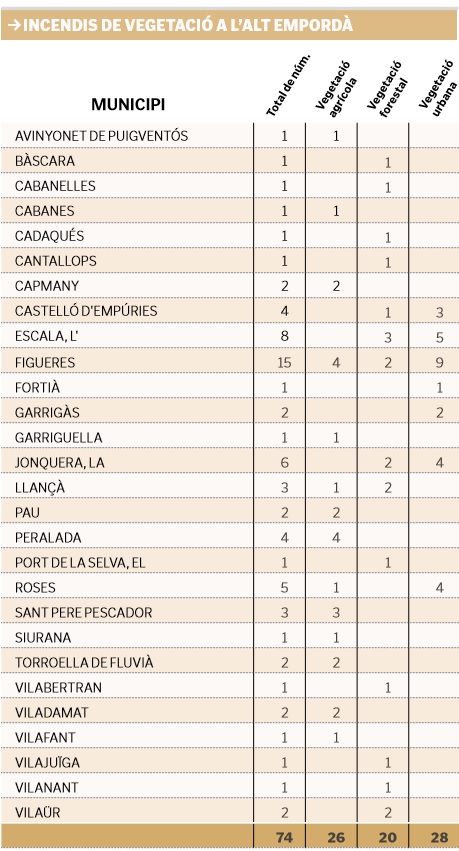 →INCENDIS DE VEGETACIÓ A L'ALT EMPORDÀ

| MUNICIPI | Total de núm. | Vegetació agrícola | Vegetació forestal | Vegetació urbana |
|---|---|---|---|---|
| AVINYONET DE PUIGVENTÓS | 1 | 1 | | |
| BÀSCARA | 1 | | 1 | |
| CABANELLES | 1 | | 1 | |
| CABANES | 1 | 1 | | |
| CADAQUÉS | 1 | | 1 | |
| CANTALLOPS | 1 | | 1 | |
| CAPMANY | 2 | 2 | | |
| CASTELLÓ D'EMPÚRIES | 4 | | 1 | 3 |
| ESCALA, L' | 8 | | 3 | 5 |
| FIGUERES | 15 | 4 | 2 | 9 |
| FORTIÀ | 1 | | | 1 |
| GARRIGÀS | 2 | | | 2 |
| GARRIGUELLA | 1 | 1 | | |
| JONQUERA, LA | 6 | | 2 | 4 |
| LLANÇÀ | 3 | 1 | 2 | |
| PAU | 2 | 2 | | |
| PERALADA | 4 | 4 | | |
| PORT DE LA SELVA, EL | 1 | | 1 | |
| ROSES | 5 | 1 | | 4 |
| SANT PERE PESCADOR | 3 | 3 | | |
| SIURANA | 1 | 1 | | |
| TORROELLA DE FLUVIÀ | 2 | 2 | | |
| VILABERTRAN | 1 | | 1 | |
| VILADAMAT | 2 | 2 | | |
| VILAFANT | 1 | 1 | | |
| VILAJUÏGA | 1 | | 1 | |
| VILANANT | 1 | | 1 | |
| VILAÜR | 2 | | 2 | |
| | 74 | 26 | 20 | 28 |